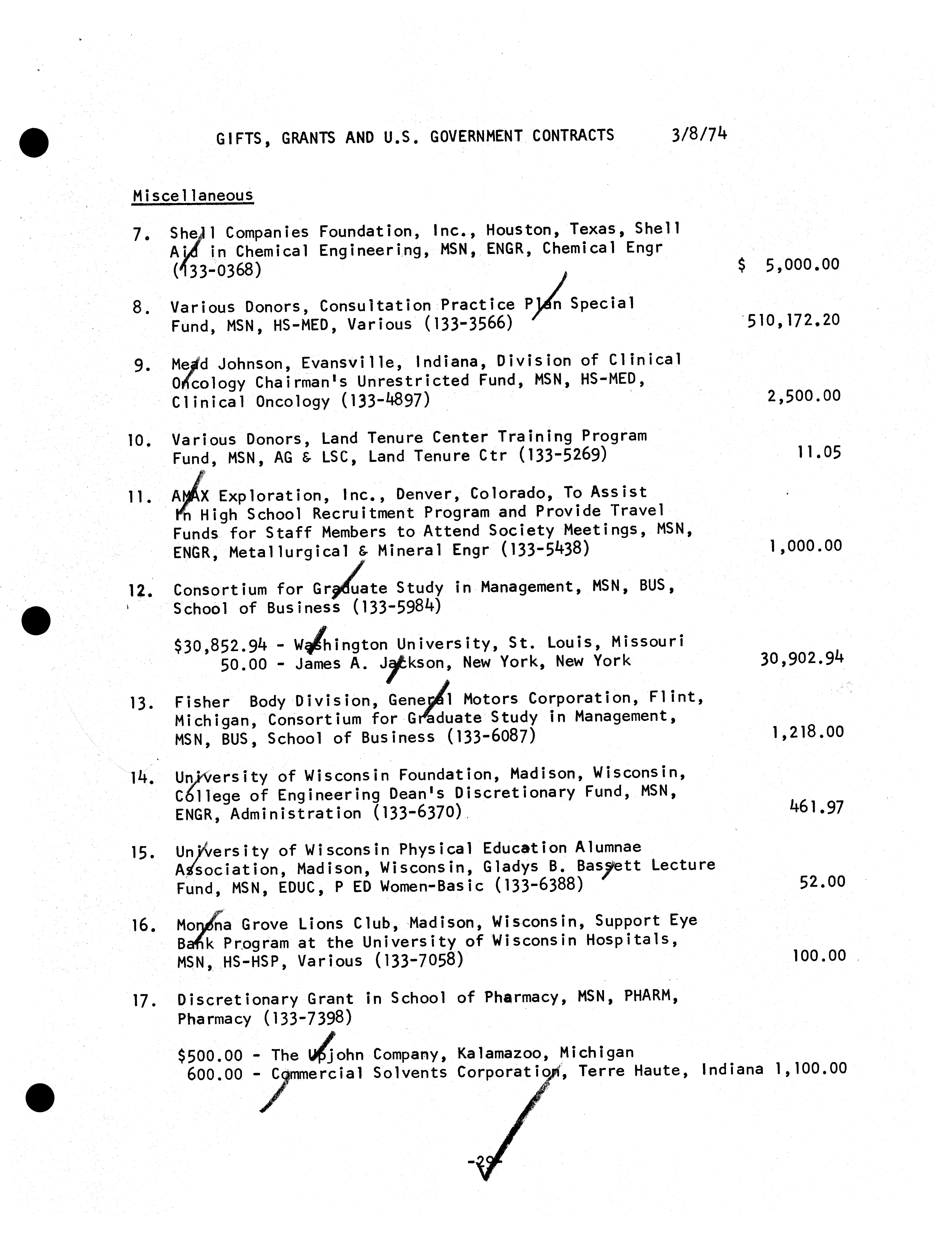 GIFTS, GRANTS AND U.S. GOVERNMENT CONTRACTS 3/8/74

Miscellaneous

7. Shell Companies Foundation, Inc., Houston, Texas, Shell Aid in Chemical Engineering, MSN, ENGR, Chemical Engr (133-0368) $ 5,000.00

8. Various Donors, Consultation Practice Plan Special Fund, MSN, HS-MED, Various (133-3566) 510,172.20

9. Mead Johnson, Evansville, Indiana, Division of Clinical Oncology Chairman's Unrestricted Fund, MSN, HS-MED, Clinical Oncology (133-4897) 2,500.00

10. Various Donors, Land Tenure Center Training Program Fund, MSN, AG & LSC, Land Tenure Ctr (133-5269) 11.05

11. AMAX Exploration, Inc., Denver, Colorado, To Assist in High School Recruitment Program and Provide Travel Funds for Staff Members to Attend Society Meetings, MSN, ENGR, Metallurgical & Mineral Engr (133-5438) 1,000.00

12. Consortium for Graduate Study in Management, MSN, BUS, School of Business (133-5984)

$30,852.94 - Washington University, St. Louis, Missouri
50.00 - James A. Jackson, New York, New York 30,902.94

13. Fisher Body Division, General Motors Corporation, Flint, Michigan, Consortium for Graduate Study in Management, MSN, BUS, School of Business (133-6087) 1,218.00

14. University of Wisconsin Foundation, Madison, Wisconsin, College of Engineering Dean's Discretionary Fund, MSN, ENGR, Administration (133-6370) 461.97

15. University of Wisconsin Physical Education Alumnae Association, Madison, Wisconsin, Gladys B. Bassett Lecture Fund, MSN, EDUC, P ED Women-Basic (133-6388) 52.00

16. Monona Grove Lions Club, Madison, Wisconsin, Support Eye Bank Program at the University of Wisconsin Hospitals, MSN, HS-HSP, Various (133-7058) 100.00

17. Discretionary Grant in School of Pharmacy, MSN, PHARM, Pharmacy (133-7398)

$500.00 - The Upjohn Company, Kalamazoo, Michigan
600.00 - Commercial Solvents Corporation, Terre Haute, Indiana 1,100.00

-29-